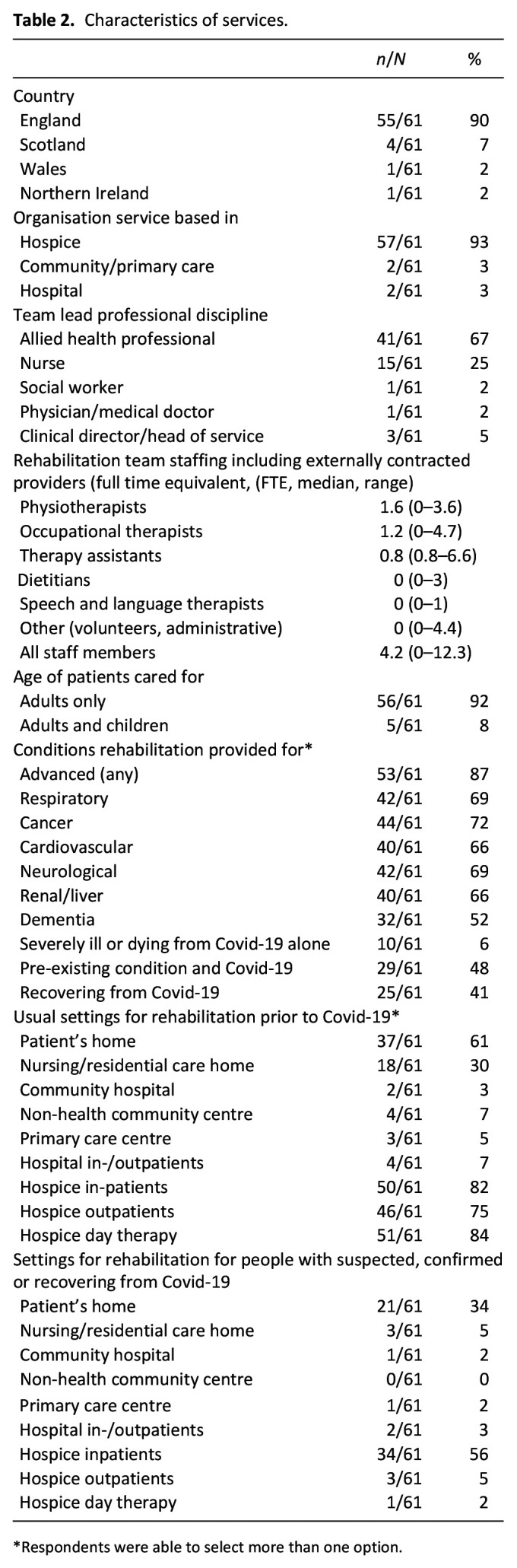 Table 2. Characteristics of services.

|  | n/N | % |
|---|---|---|
| Country |  |  |
| England | 55/61 | 90 |
| Scotland | 4/61 | 7 |
| Wales | 1/61 | 2 |
| Northern Ireland | 1/61 | 2 |
| Organisation service based in |  |  |
| Hospice | 57/61 | 93 |
| Community/primary care | 2/61 | 3 |
| Hospital | 2/61 | 3 |
| Team lead professional discipline |  |  |
| Allied health professional | 41/61 | 67 |
| Nurse | 15/61 | 25 |
| Social worker | 1/61 | 2 |
| Physician/medical doctor | 1/61 | 2 |
| Clinical director/head of service | 3/61 | 5 |
| Rehabilitation team staffing including externally contracted providers (full time equivalent, (FTE, median, range) |  |  |
| Physiotherapists | 1.6 (0–3.6) |  |
| Occupational therapists | 1.2 (0–4.7) |  |
| Therapy assistants | 0.8 (0.8–6.6) |  |
| Dietitians | 0 (0–3) |  |
| Speech and language therapists | 0 (0–1) |  |
| Other (volunteers, administrative) | 0 (0–4.4) |  |
| All staff members | 4.2 (0–12.3) |  |
| Age of patients cared for |  |  |
| Adults only | 56/61 | 92 |
| Adults and children | 5/61 | 8 |
| Conditions rehabilitation provided for* |  |  |
| Advanced (any) | 53/61 | 87 |
| Respiratory | 42/61 | 69 |
| Cancer | 44/61 | 72 |
| Cardiovascular | 40/61 | 66 |
| Neurological | 42/61 | 69 |
| Renal/liver | 40/61 | 66 |
| Dementia | 32/61 | 52 |
| Severely ill or dying from Covid-19 alone | 10/61 | 6 |
| Pre-existing condition and Covid-19 | 29/61 | 48 |
| Recovering from Covid-19 | 25/61 | 41 |
| Usual settings for rehabilitation prior to Covid-19* |  |  |
| Patient's home | 37/61 | 61 |
| Nursing/residential care home | 18/61 | 30 |
| Community hospital | 2/61 | 3 |
| Non-health community centre | 4/61 | 7 |
| Primary care centre | 3/61 | 5 |
| Hospital in-/outpatients | 4/61 | 7 |
| Hospice in-patients | 50/61 | 82 |
| Hospice outpatients | 46/61 | 75 |
| Hospice day therapy | 51/61 | 84 |
| Settings for rehabilitation for people with suspected, confirmed or recovering from Covid-19 |  |  |
| Patient's home | 21/61 | 34 |
| Nursing/residential care home | 3/61 | 5 |
| Community hospital | 1/61 | 2 |
| Non-health community centre | 0/61 | 0 |
| Primary care centre | 1/61 | 2 |
| Hospital in-/outpatients | 2/61 | 3 |
| Hospice inpatients | 34/61 | 56 |
| Hospice outpatients | 3/61 | 5 |
| Hospice day therapy | 1/61 | 2 |

*Respondents were able to select more than one option.